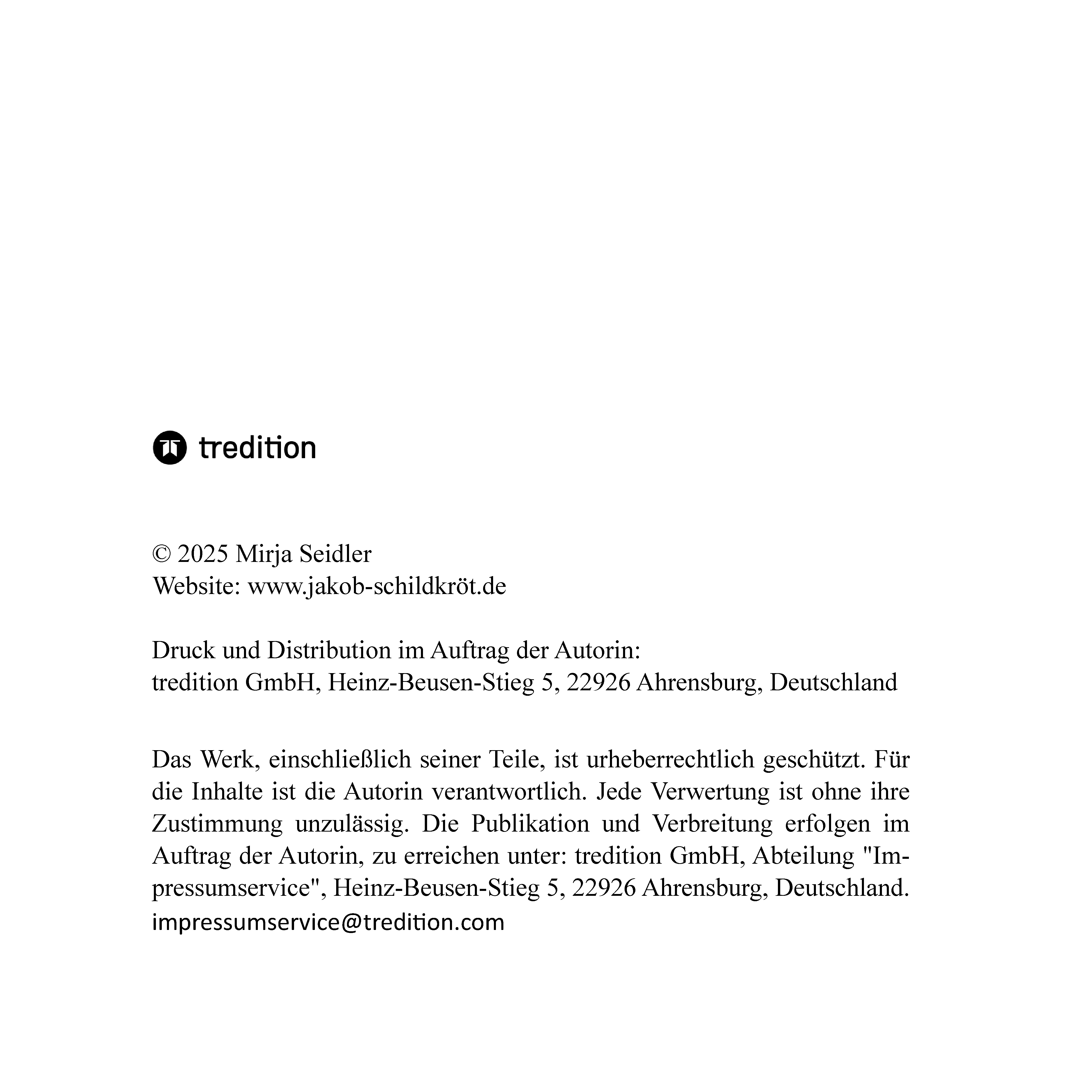 tredition

© 2025 Mirja Seidler
Website: www.jakob-schildkröt.de

Druck und Distribution im Auftrag der Autorin:
tredition GmbH, Heinz-Beusen-Stieg 5, 22926 Ahrensburg, Deutschland

Das Werk, einschließlich seiner Teile, ist urheberrechtlich geschützt. Für die Inhalte ist die Autorin verantwortlich. Jede Verwertung ist ohne ihre Zustimmung unzulässig. Die Publikation und Verbreitung erfolgen im Auftrag der Autorin, zu erreichen unter: tredition GmbH, Abteilung "Impressumservice", Heinz-Beusen-Stieg 5, 22926 Ahrensburg, Deutschland.
impressumservice@tredition.com